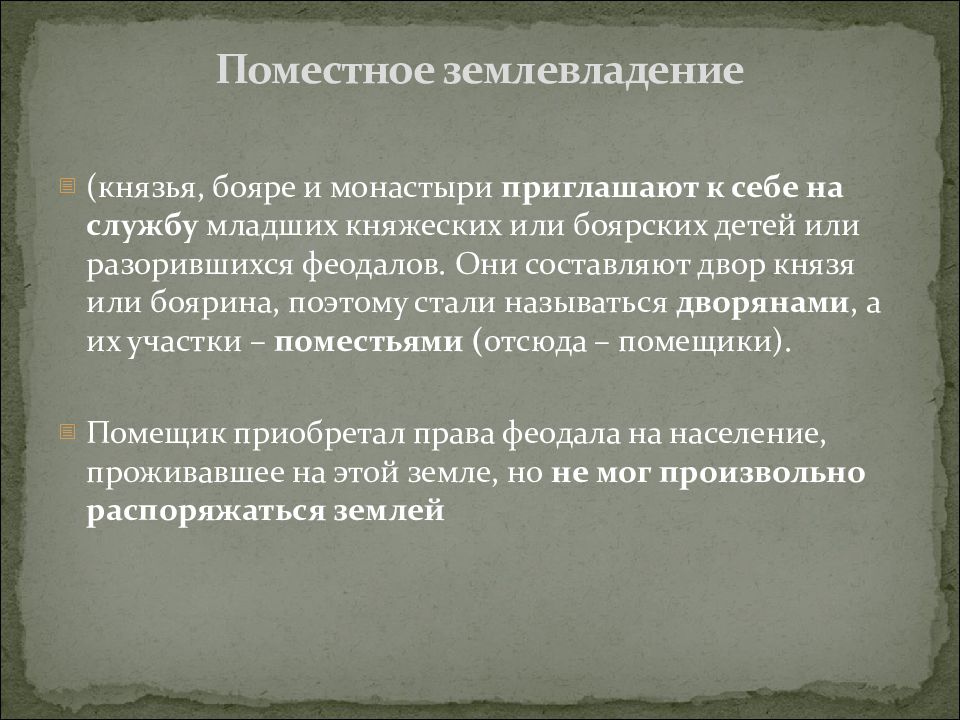 Поместное землевладение

(князья, бояре и монастыри приглашают к себе на службу младших княжеских или боярских детей или разорившихся феодалов. Они составляют двор князя или боярина, поэтому стали называться дворянами, а их участки – поместьями (отсюда – помещики).

Помещик приобретал права феодала на население, проживавшее на этой земле, но не мог произвольно распоряжаться землей